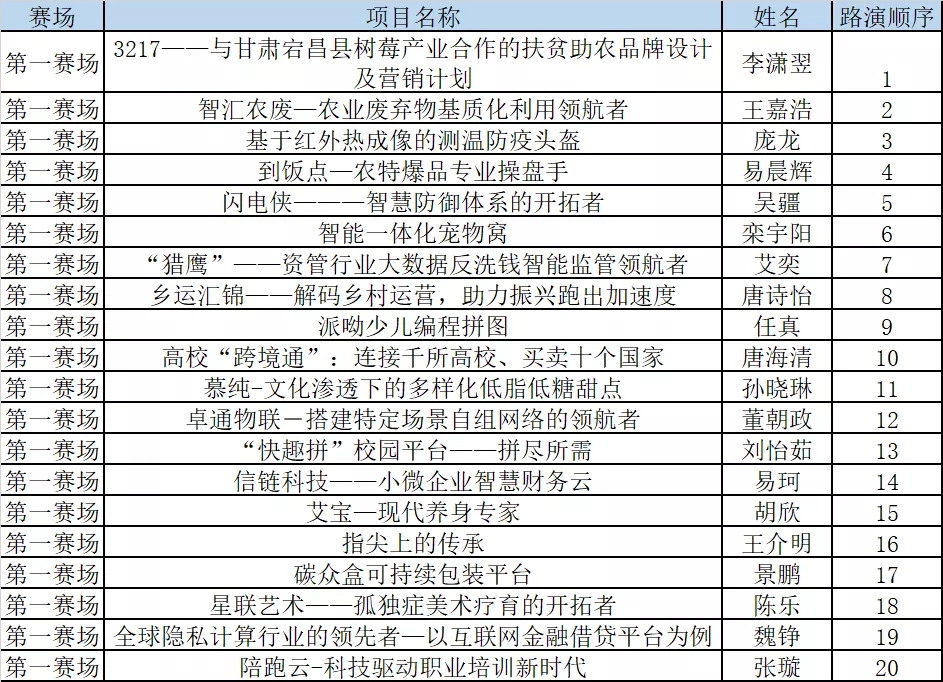 | 赛场 | 项目名称 | 姓名 | 路演顺序 |
|---|---|---|---|
| 第一赛场 | 3217——与甘肃宕昌县树莓产业合作的扶贫助农品牌设计及营销计划 | 李潇翌 | 1 |
| 第一赛场 | 智汇农废—农业废弃物基质化利用领航者 | 王嘉浩 | 2 |
| 第一赛场 | 基于红外热成像的测温防疫头盔 | 庞龙 | 3 |
| 第一赛场 | 到饭点—农特爆品专业操盘手 | 易晨辉 | 4 |
| 第一赛场 | 闪电侠———智慧防御体系的开拓者 | 吴疆 | 5 |
| 第一赛场 | 智能一体化宠物窝 | 栾宇阳 | 6 |
| 第一赛场 | “猎鹰”——资管行业大数据反洗钱智能监管领航者 | 艾奕 | 7 |
| 第一赛场 | 乡运汇锦——解码乡村运营，助力振兴跑出加速度 | 唐诗怡 | 8 |
| 第一赛场 | 派呦少儿编程拼图 | 任真 | 9 |
| 第一赛场 | 高校“跨境通”：连接千所高校、买卖十个国家 | 唐海清 | 10 |
| 第一赛场 | 慕纯-文化渗透下的多样化低脂低糖甜点 | 孙晓琳 | 11 |
| 第一赛场 | 卓通物联—搭建特定场景自组网络的领航者 | 董朝政 | 12 |
| 第一赛场 | “快趣拼”校园平台——拼尽所需 | 刘怡茹 | 13 |
| 第一赛场 | 信链科技——小微企业智慧财务云 | 易珂 | 14 |
| 第一赛场 | 艾宝—现代养身专家 | 胡欣 | 15 |
| 第一赛场 | 指尖上的传承 | 王介明 | 16 |
| 第一赛场 | 碳众盒可持续包装平台 | 景鹏 | 17 |
| 第一赛场 | 星联艺术——孤独症美术疗育的开拓者 | 陈乐 | 18 |
| 第一赛场 | 全球隐私计算行业的领先者—以互联网金融借贷平台为例 | 魏铮 | 19 |
| 第一赛场 | 陪跑云-科技驱动职业培训新时代 | 张璇 | 20 |